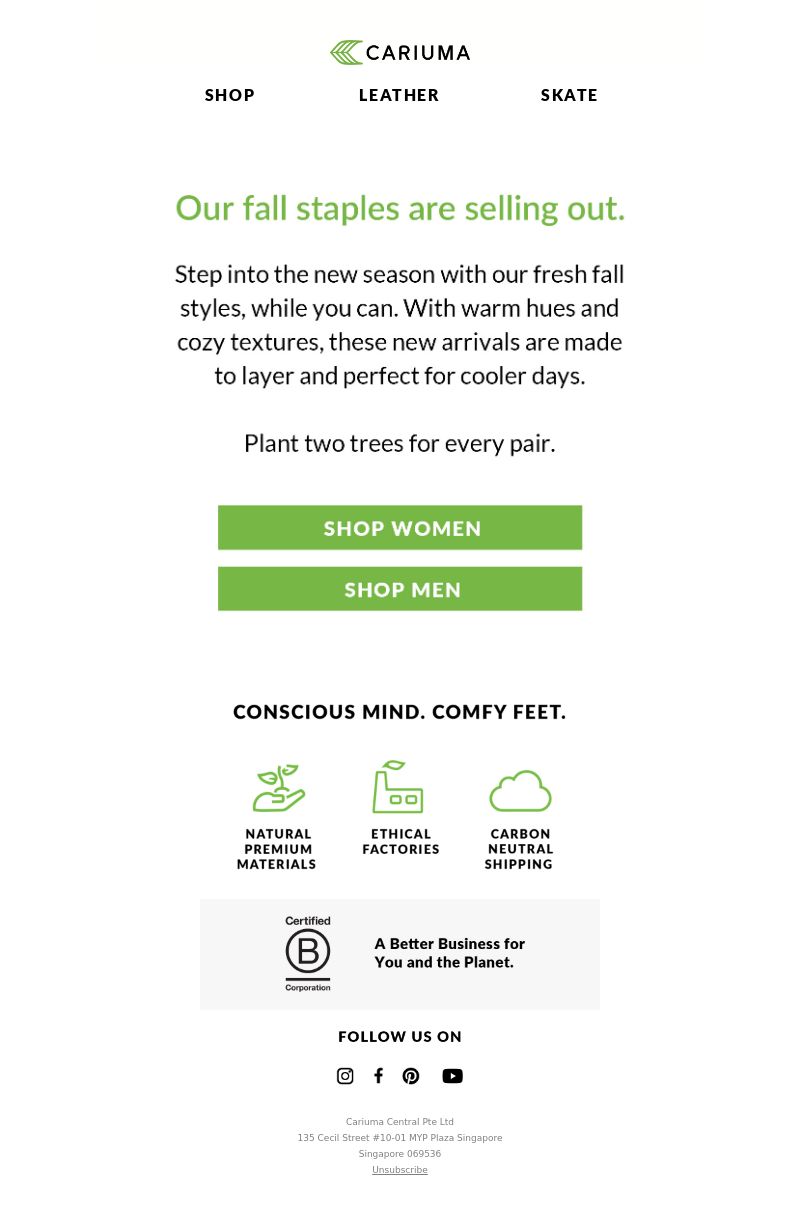 CARIUMA

SHOP LEATHER SKATE

Our fall staples are selling out.

Step into the new season with our fresh fall styles, while you can. With warm hues and cozy textures, these new arrivals are made to layer and perfect for cooler days.

Plant two trees for every pair.

SHOP WOMEN

SHOP MEN

CONSCIOUS MIND. COMFY FEET.

NATURAL PREMIUM MATERIALS

ETHICAL FACTORIES

CARBON NEUTRAL SHIPPING

Certified
B
Corporation

A Better Business for You and the Planet.

FOLLOW US ON

Cariuma Central Pte Ltd
135 Cecil Street #10-01 MYP Plaza Singapore
Singapore 069536
Unsubscribe